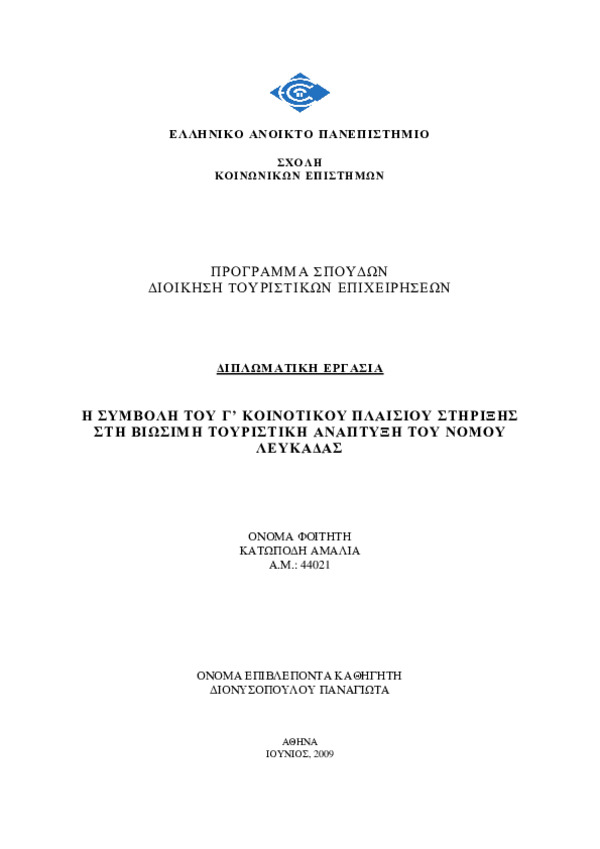 ΕΛΛΗΝΙΚΟ ΑΝΟΙΚΤΟ ΠΑΝΕΠΙΣΤΗΜΙΟ

ΣΧΟΛΗ
ΚΟΙΝΩΝΙΚΩΝ ΕΠΙΣΤΗΜΩΝ

ΠΡΟΓΡΑΜΜΑ ΣΠΟΥΔΩΝ
ΔΙΟΙΚΗΣΗ ΤΟΥΡΙΣΤΙΚΩΝ ΕΠΙΧΕΙΡΗΣΕΩΝ

ΔΙΠΛΩΜΑΤΙΚΗ ΕΡΓΑΣΙΑ

Η ΣΥΜΒΟΛΗ ΤΟΥ Γ' ΚΟΙΝΟΤΙΚΟΥ ΠΛΑΙΣΙΟΥ ΣΤΗΡΙΞΗΣ ΣΤΗ ΒΙΩΣΙΜΗ ΤΟΥΡΙΣΤΙΚΗ ΑΝΑΠΤΥΞΗ ΤΟΥ ΝΟΜΟΥ ΛΕΥΚΑΔΑΣ

ΟΝΟΜΑ ΦΟΙΤΗΤΗ
ΚΑΤΩΠΟΔΗ ΑΜΑΛΙΑ
Α.Μ.: 44021

ΟΝΟΜΑ ΕΠΙΒΛΕΠΟΝΤΑ ΚΑΘΗΓΗΤΗ
ΔΙΟΝΥΣΟΠΟΥΛΟΥ ΠΑΝΑΓΙΩΤΑ

ΑΘΗΝΑ
ΙΟΥΝΙΟΣ, 2009